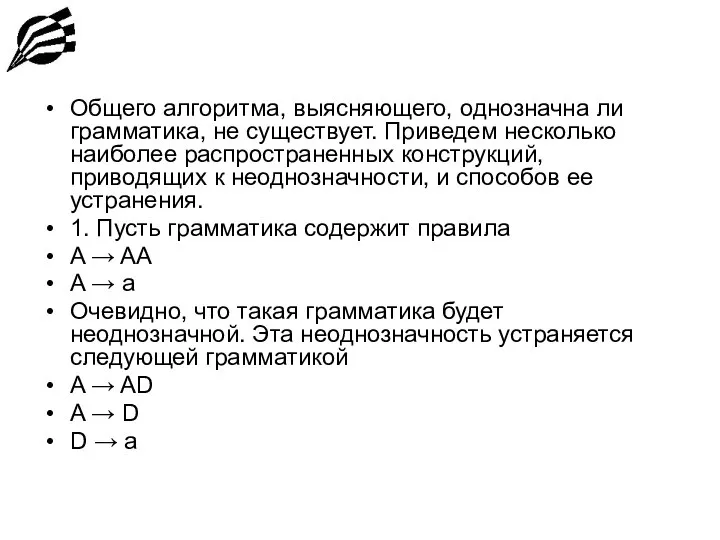 • Общего алгоритма, выясняющего, однозначна ли грамматика, не существует. Приведем несколько наиболее распространенных конструкций, приводящих к неоднозначности, и способов ее устранения.
• 1. Пусть грамматика содержит правила
• A → AA
• A → a
• Очевидно, что такая грамматика будет неоднозначной. Эта неоднозначность устраняется следующей грамматикой
• A → AD
• A → D
• D → a